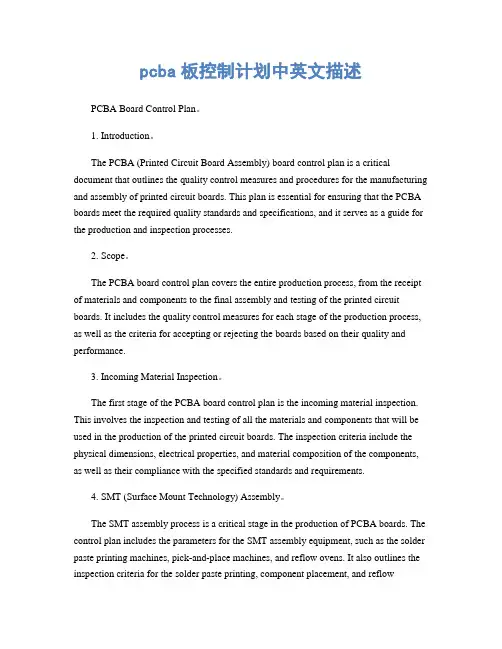 pcba 板控制计划中英文描述

PCBA Board Control Plan。

1. Introduction。

The PCBA (Printed Circuit Board Assembly) board control plan is a critical document that outlines the quality control measures and procedures for the manufacturing and assembly of printed circuit boards. This plan is essential for ensuring that the PCBA boards meet the required quality standards and specifications, and it serves as a guide for the production and inspection processes.

2. Scope。

The PCBA board control plan covers the entire production process, from the receipt of materials and components to the final assembly and testing of the printed circuit boards. It includes the quality control measures for each stage of the production process, as well as the criteria for accepting or rejecting the boards based on their quality and performance.

3. Incoming Material Inspection。

The first stage of the PCBA board control plan is the incoming material inspection. This involves the inspection and testing of all the materials and components that will be used in the production of the printed circuit boards. The inspection criteria include the physical dimensions, electrical properties, and material composition of the components, as well as their compliance with the specified standards and requirements.

4. SMT (Surface Mount Technology) Assembly。

The SMT assembly process is a critical stage in the production of PCBA boards. The control plan includes the parameters for the SMT assembly equipment, such as the solder paste printing machines, pick-and-place machines, and reflow ovens. It also outlines the inspection criteria for the solder paste printing, component placement, and reflow